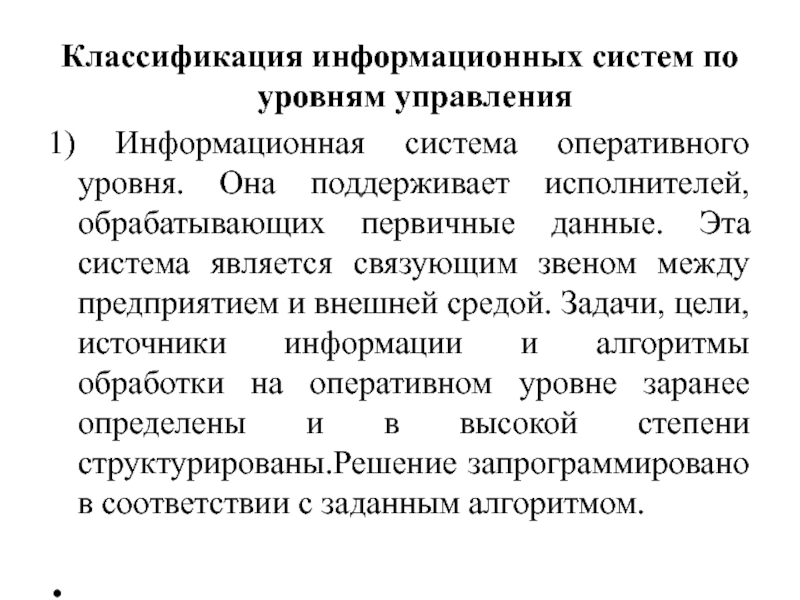 Классификация информационных систем по уровням управления

1) Информационная система оперативного уровня. Она поддерживает исполнителей, обрабатывающих первичные данные. Эта система является связующим звеном между предприятием и внешней средой. Задачи, цели, источники информации и алгоритмы обработки на оперативном уровне заранее определены и в высокой степени структурированы.Решение запрограммировано в соответствии с заданным алгоритмом.

•